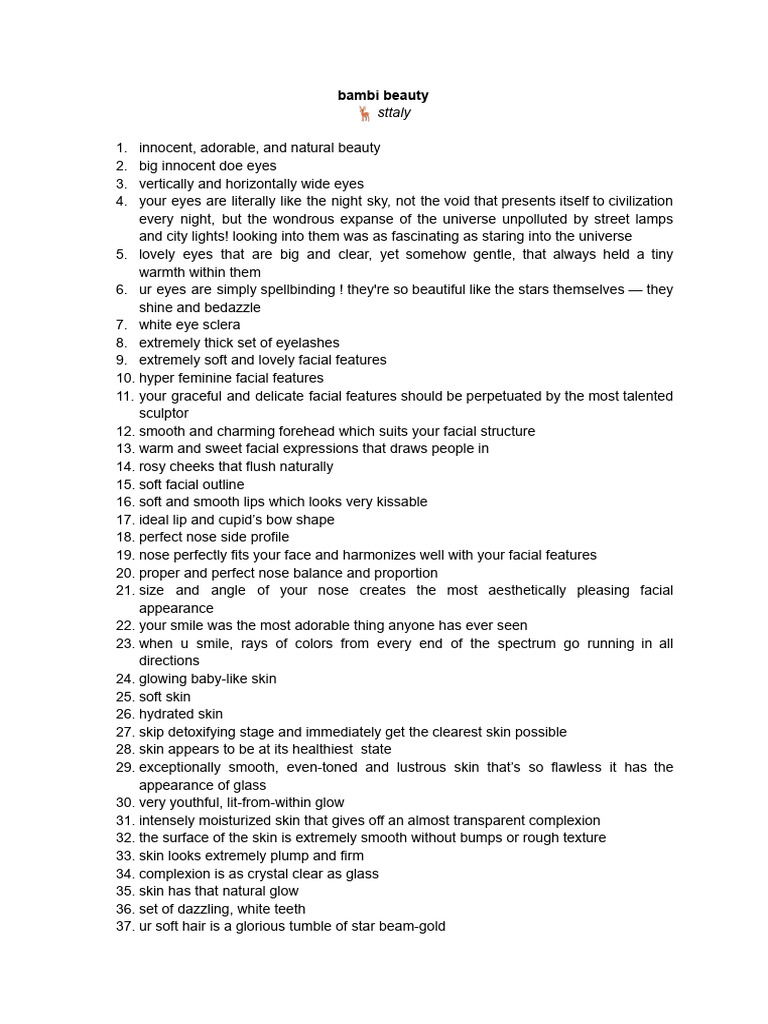 bambi beauty
🦌 sttaly

1. innocent, adorable, and natural beauty
2. big innocent doe eyes
3. vertically and horizontally wide eyes
4. your eyes are literally like the night sky, not the void that presents itself to civilization every night, but the wondrous expanse of the universe unpolluted by street lamps and city lights! looking into them was as fascinating as staring into the universe
5. lovely eyes that are big and clear, yet somehow gentle, that always held a tiny warmth within them
6. ur eyes are simply spellbinding ! they're so beautiful like the stars themselves — they shine and bedazzle
7. white eye sclera
8. extremely thick set of eyelashes
9. extremely soft and lovely facial features
10. hyper feminine facial features
11. your graceful and delicate facial features should be perpetuated by the most talented sculptor
12. smooth and charming forehead which suits your facial structure
13. warm and sweet facial expressions that draws people in
14. rosy cheeks that flush naturally
15. soft facial outline
16. soft and smooth lips which looks very kissable
17. ideal lip and cupid's bow shape
18. perfect nose side profile
19. nose perfectly fits your face and harmonizes well with your facial features
20. proper and perfect nose balance and proportion
21. size and angle of your nose creates the most aesthetically pleasing facial appearance
22. your smile was the most adorable thing anyone has ever seen
23. when u smile, rays of colors from every end of the spectrum go running in all directions
24. glowing baby-like skin
25. soft skin
26. hydrated skin
27. skip detoxifying stage and immediately get the clearest skin possible
28. skin appears to be at its healthiest state
29. exceptionally smooth, even-toned and lustrous skin that's so flawless it has the appearance of glass
30. very youthful, lit-from-within glow
31. intensely moisturized skin that gives off an almost transparent complexion
32. the surface of the skin is extremely smooth without bumps or rough texture
33. skin looks extremely plump and firm
34. complexion is as crystal clear as glass
35. skin has that natural glow
36. set of dazzling, white teeth
37. ur soft hair is a glorious tumble of star beam-gold